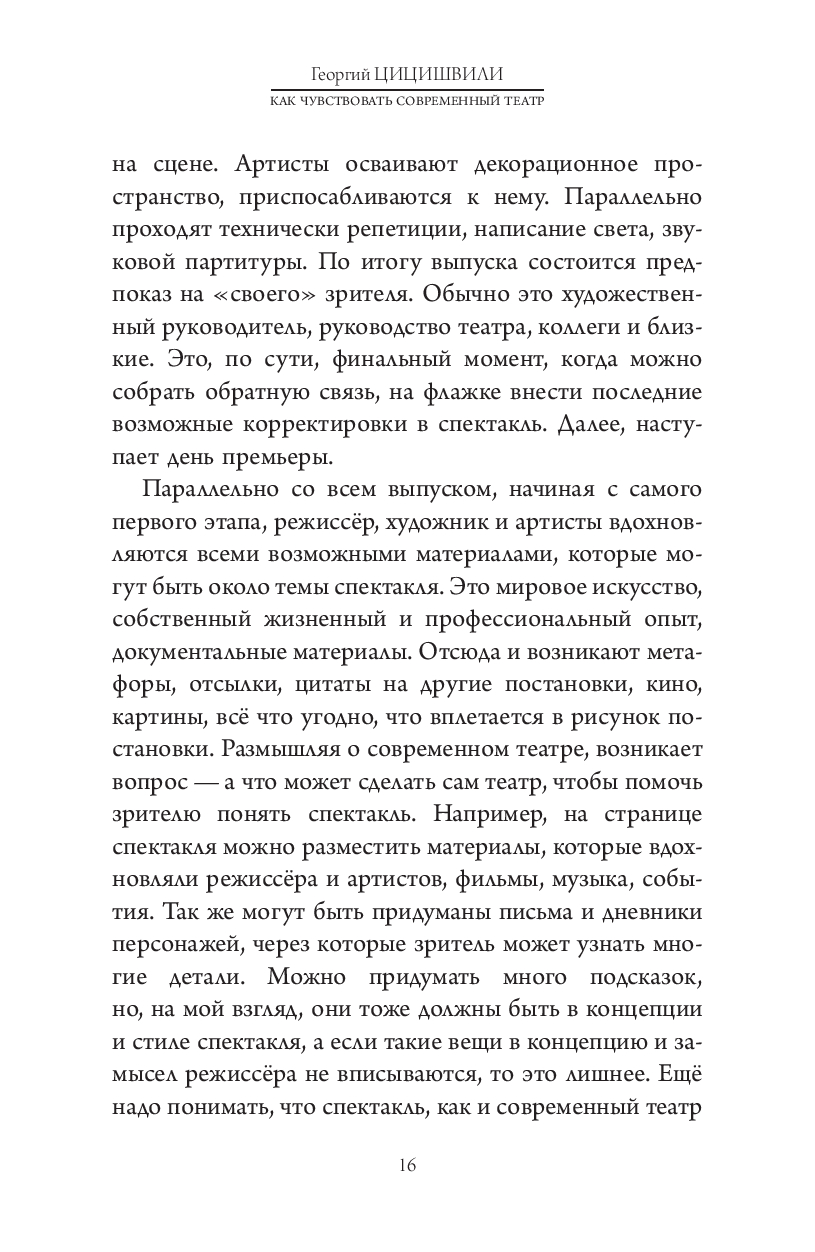 Георгий ЦИЦИШВИЛИ
КАК ЧУВСТВОВАТЬ СОВРЕМЕННЫЙ ТЕАТР

на сцене. Артисты осваивают декорационное пространство, приспосабливаются к нему. Параллельно проходят технически репетиции, написание света, звуковой партитуры. По итогу выпуска состоится предпоказ на «своего» зрителя. Обычно это художественный руководитель, руководство театра, коллеги и близкие. Это, по сути, финальный момент, когда можно собрать обратную связь, на флажке внести последние возможные корректировки в спектакль. Далее, наступает день премьеры.

Параллельно со всем выпуском, начиная с самого первого этапа, режиссёр, художник и артисты вдохновляются всеми возможными материалами, которые могут быть около темы спектакля. Это мировое искусство, собственный жизненный и профессиональный опыт, документальные материалы. Отсюда и возникают метафоры, отсылки, цитаты на другие постановки, кино, картины, всё что угодно, что вплетается в рисунок постановки. Размышляя о современном театре, возникает вопрос — а что может сделать сам театр, чтобы помочь зрителю понять спектакль. Например, на странице спектакля можно разместить материалы, которые вдохновляли режиссёра и артистов, фильмы, музыка, события. Так же могут быть придуманы письма и дневники персонажей, через которые зритель может узнать многие детали. Можно придумать много подсказок, но, на мой взгляд, они тоже должны быть в концепции и стиле спектакля, а если такие вещи в концепцию и замысел режиссёра не вписываются, то это лишнее. Ещё надо понимать, что спектакль, как и современный театр

16